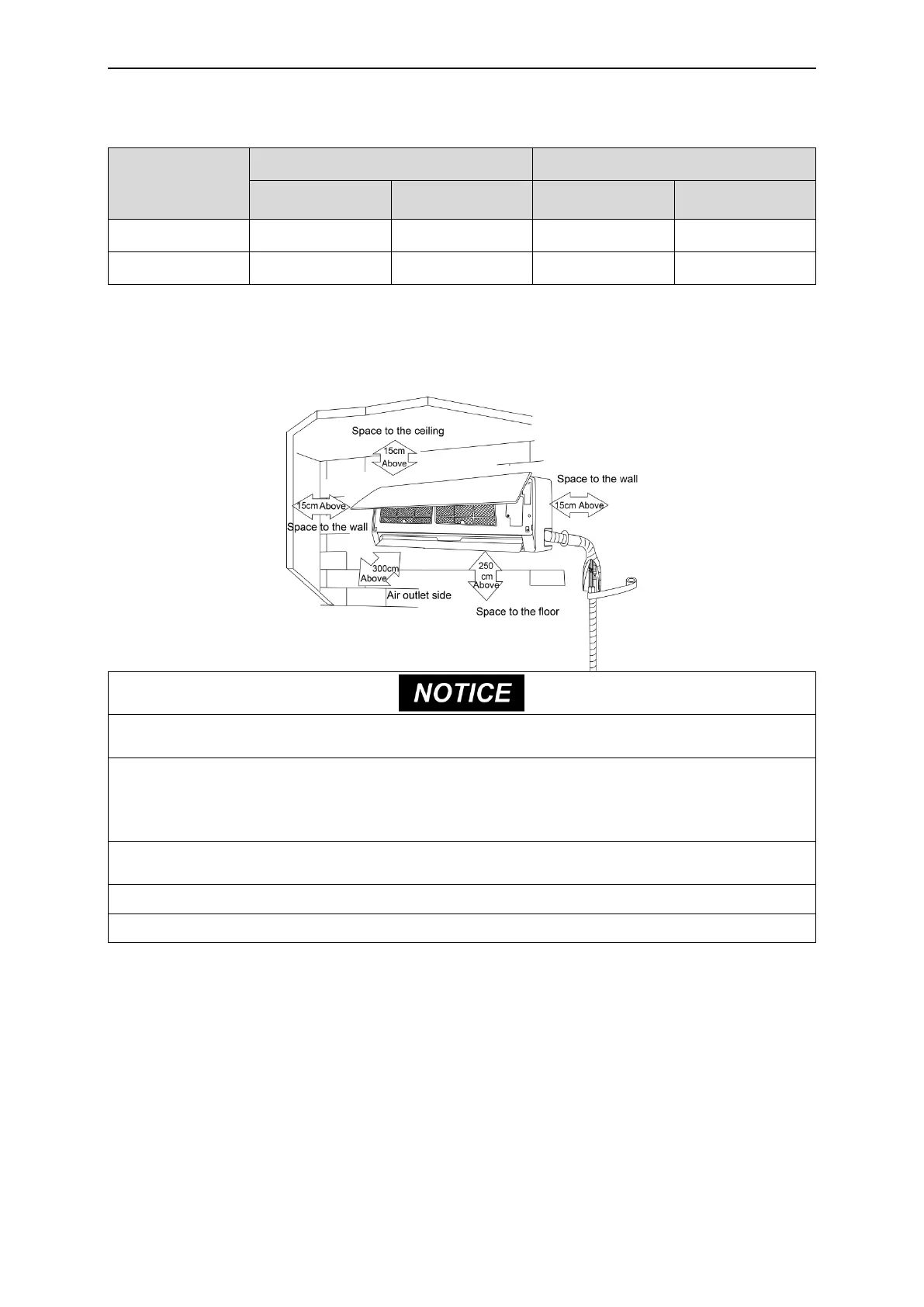 Space to the ceiling

15cm Above

Space to the wall

15cm Above

15cm Above

Space to the wall

300cm Above

250 cm Above

Air outlet side

Space to the floor

NOTICE